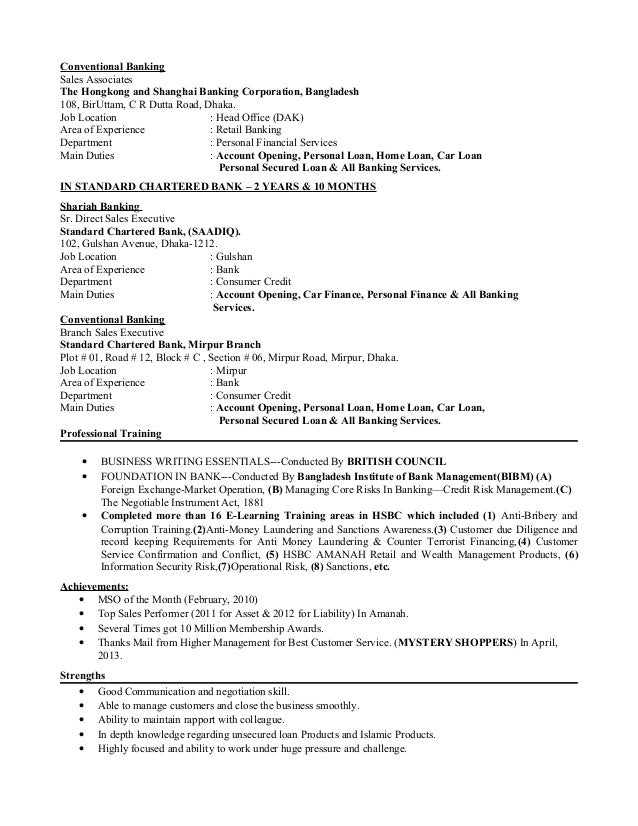 Conventional Banking
Sales Associates
The Hongkong and Shanghai Banking Corporation, Bangladesh
108, BirUttam, C R Dutta Road, Dhaka.
Job Location : Head Office (DAK)
Area of Experience : Retail Banking
Department : Personal Financial Services
Main Duties : Account Opening, Personal Loan, Home Loan, Car Loan Personal Secured Loan & All Banking Services.

IN STANDARD CHARTERED BANK – 2 YEARS & 10 MONTHS

Shariah Banking
Sr. Direct Sales Executive
Standard Chartered Bank, (SAADIQ).
102, Gulshan Avenue, Dhaka-1212.
Job Location : Gulshan
Area of Experience : Bank
Department : Consumer Credit
Main Duties : Account Opening, Car Finance, Personal Finance & All Banking Services.

Conventional Banking
Branch Sales Executive
Standard Chartered Bank, Mirpur Branch
Plot # 01, Road # 12, Block # C , Section # 06, Mirpur Road, Mirpur, Dhaka.
Job Location : Mirpur
Area of Experience : Bank
Department : Consumer Credit
Main Duties : Account Opening, Personal Loan, Home Loan, Car Loan, Personal Secured Loan & All Banking Services.

Professional Training

• BUSINESS WRITING ESSENTIALS---Conducted By BRITISH COUNCIL
• FOUNDATION IN BANK---Conducted By Bangladesh Institute of Bank Management(BIBM) (A) Foreign Exchange-Market Operation, (B) Managing Core Risks In Banking—Credit Risk Management.(C) The Negotiable Instrument Act, 1881
• Completed more than 16 E-Learning Training areas in HSBC which included (1) Anti-Bribery and Corruption Training.(2)Anti-Money Laundering and Sanctions Awareness.(3) Customer due Diligence and record keeping Requirements for Anti Money Laundering & Counter Terrorist Financing,(4) Customer Service Confirmation and Conflict, (5) HSBC AMANAH Retail and Wealth Management Products, (6) Information Security Risk,(7)Operational Risk, (8) Sanctions, etc.

Achievements:
• MSO of the Month (February, 2010)
• Top Sales Performer (2011 for Asset & 2012 for Liability) In Amanah.
• Several Times got 10 Million Membership Awards.
• Thanks Mail from Higher Management for Best Customer Service. (MYSTERY SHOPPERS) In April, 2013.

Strengths
• Good Communication and negotiation skill.
• Able to manage customers and close the business smoothly.
• Ability to maintain rapport with colleague.
• In depth knowledge regarding unsecured loan Products and Islamic Products.
• Highly focused and ability to work under huge pressure and challenge.